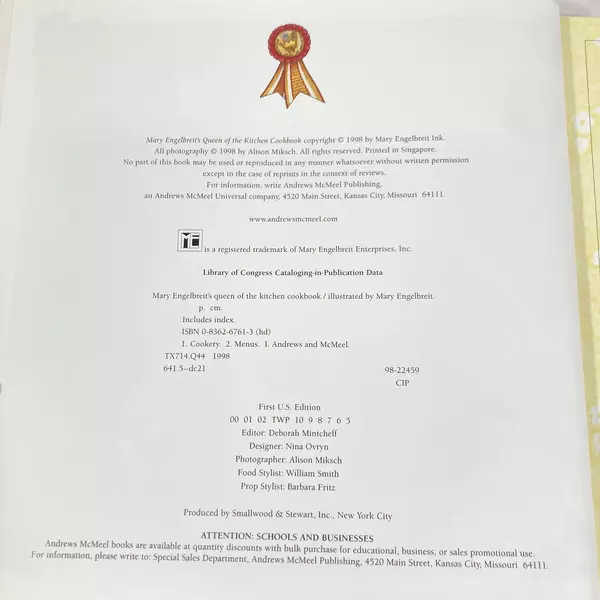 Mary Engelbreit's Queen of the Kitchen Cookbook copyright © 1998 by Mary Engelbreit Ink.
All photography © 1998 by Alison Miksch. All rights reserved. Printed in Singapore.
No part of this book may be used or reproduced in any manner whatsoever without written permission
except in the case of reprints in the context of reviews.
For information, write Andrews McMeel Publishing,
an Andrews McMeel Universal company, 4520 Main Street, Kansas City, Missouri 64111.

www.andrewsmcmeel.com

is a registered trademark of Mary Engelbreit Enterprises, Inc.

Library of Congress Cataloging-in-Publication Data

Mary Engelbreit's queen of the kitchen cookbook / illustrated by Mary Engelbreit.
p. cm.
Includes index.
ISBN 0-8362-6761-3 (hd)
1. Cookery. 2. Menus. I. Andrews and McMeel.
TX714.Q44 1998
641.5--dc21
98-22459
CIP

First U.S. Edition
00 01 02 TWP 10 9 8 7 6 5
Editor: Deborah Mintcheff
Designer: Nina Ovryn
Photographer: Alison Miksch
Food Stylist: William Smith
Prop Stylist: Barbara Fritz

Produced by Smallwood & Stewart, Inc., New York City

ATTENTION: SCHOOLS AND BUSINESSES
Andrews McMeel books are available at quantity discounts with bulk purchase for educational, business, or sales promotional use.
For information, please write to: Special Sales Department, Andrews McMeel Publishing, 4520 Main Street, Kansas City, Missouri 64111.